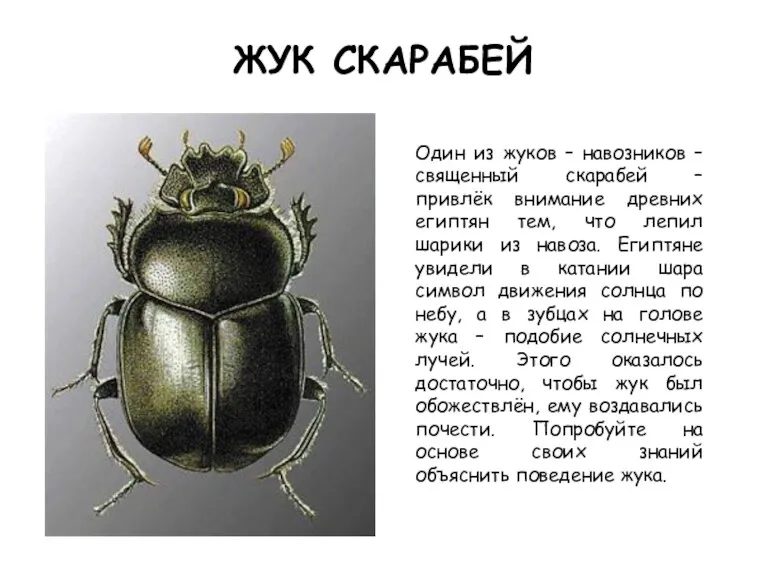 ЖУК СКАРАБЕЙ

Один из жуков – навозников – священный скарабей – привлёк внимание древних египтян тем, что лепил шарики из навоза. Египтяне увидели в катании шара символ движения солнца по небу, а в зубцах на голове жука – подобие солнечных лучей. Этого оказалось достаточно, чтобы жук был обожествлён, ему воздавались почести. Попробуйте на основе своих знаний объяснить поведение жука.